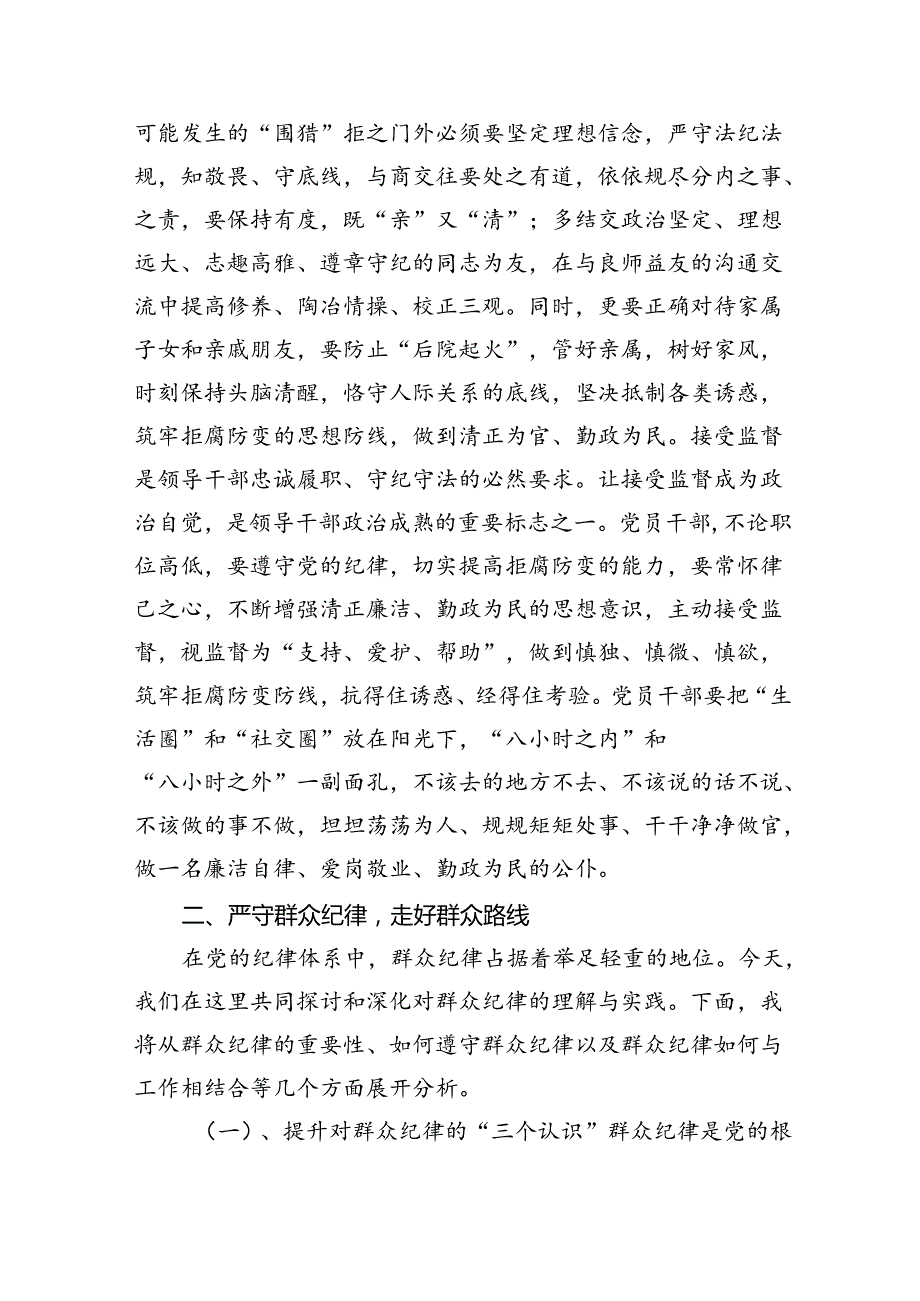 可能发生的“围猎”拒之门外必须要坚定理想信念，严守法纪法规，知敬畏、守底线，与商交往要处之有道，依依规尽分内之事、之责，要保持有度，既“亲”又“清”；多结交政治坚定、理想远大、志趣高雅、遵章守纪的同志为友，在与良师益友的沟通交流中提高修养、陶冶情操、校正三观。同时，更要正确对待家属子女和亲戚朋友，要防止“后院起火”，管好亲属，树好家风，时刻保持头脑清醒，恪守人际关系的底线，坚决抵制各类诱惑，筑牢拒腐防变的思想防线，做到清正为官、勤政为民。接受监督是领导干部忠诚履职、守纪守法的必然要求。让接受监督成为政治自觉，是领导干部政治成熟的重要标志之一。党员干部，不论职位高低，要遵守党的纪律，切实提高拒腐防变的能力，要常怀律己之心，不断增强清正廉洁、勤政为民的思想意识，主动接受监督，视监督为“支持、爱护、帮助”，做到慎独、慎微、慎欲，筑牢拒腐防变防线，抗得住诱惑、经得住考验。党员干部要把“生活圈”和“社交圈”放在阳光下，“八小时之内”和“八小时之外”一副面孔，不该去的地方不去、不该说的话不说、不该做的事不做，坦坦荡荡为人、规规矩矩处事、干干净净做官，做一名廉洁自律、爱岗敬业、勤政为民的公仆。

二、严守群众纪律，走好群众路线

在党的纪律体系中，群众纪律占据着举足轻重的地位。今天，我们在这里共同探讨和深化对群众纪律的理解与实践。下面，我将从群众纪律的重要性、如何遵守群众纪律以及群众纪律如何与工作相结合等几个方面展开分析。

（一）、提升对群众纪律的“三个认识”群众纪律是党的根